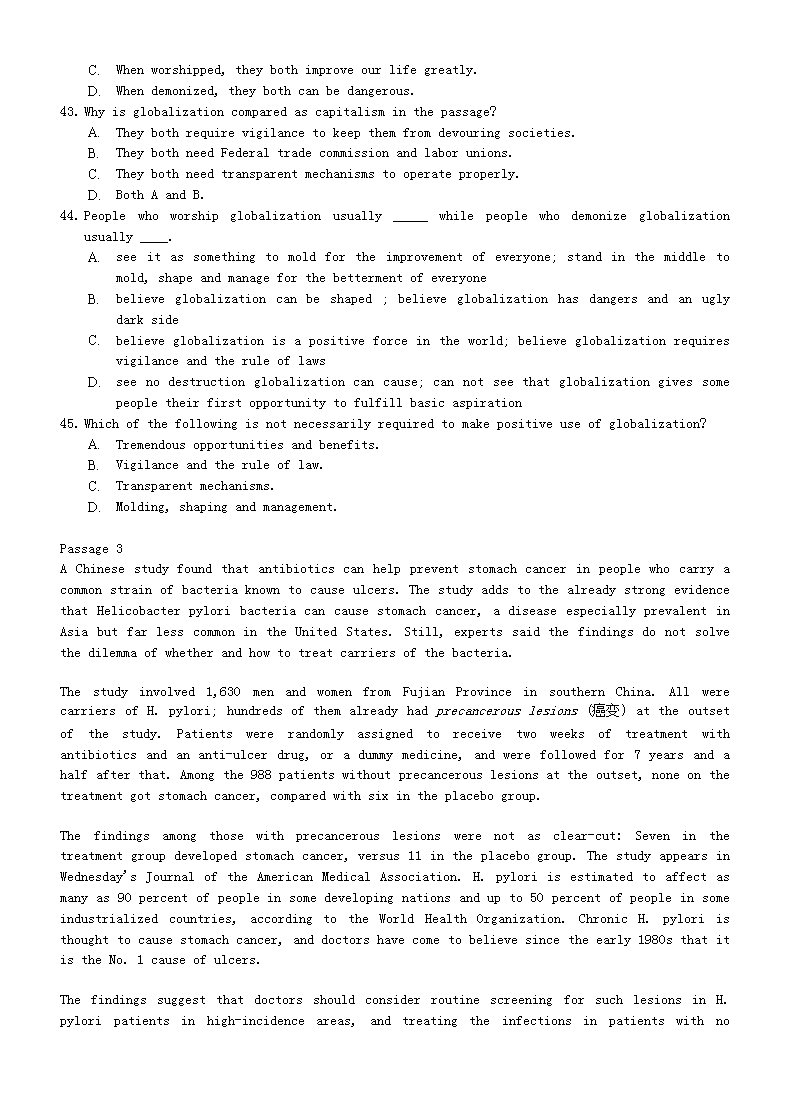 C. When worshipped, they both improve our life greatly.
D. When demonized, they both can be dangerous.
43. Why is globalization compared as capitalism in the passage?
A. They both require vigilance to keep them from devouring societies.
B. They both need Federal trade commission and labor unions.
C. They both need transparent mechanisms to operate properly.
D. Both A and B.
44. People who worship globalization usually _____ while people who demonize globalization usually ____.
A. see it as something to mold for the improvement of everyone; stand in the middle to mold, shape and manage for the betterment of everyone
B. believe globalization can be shaped ; believe globalization has dangers and an ugly dark side
C. believe globalization is a positive force in the world; believe globalization requires vigilance and the rule of laws
D. see no destruction globalization can cause; can not see that globalization gives some people their first opportunity to fulfill basic aspiration
45. Which of the following is not necessarily required to make positive use of globalization?
A. Tremendous opportunities and benefits.
B. Vigilance and the rule of law.
C. Transparent mechanisms.
D. Molding, shaping and management.

Passage 3
A Chinese study found that antibiotics can help prevent stomach cancer in people who carry a common strain of bacteria known to cause ulcers. The study adds to the already strong evidence that Helicobacter pylori bacteria can cause stomach cancer, a disease especially prevalent in Asia but far less common in the United States. Still, experts said the findings do not solve the dilemma of whether and how to treat carriers of the bacteria.

The study involved 1,630 men and women from Fujian Province in southern China. All were carriers of H. pylori; hundreds of them already had precancerous lesions (癌变) at the outset of the study. Patients were randomly assigned to receive two weeks of treatment with antibiotics and an anti-ulcer drug, or a dummy medicine, and were followed for 7 years and a half after that. Among the 988 patients without precancerous lesions at the outset, none on the treatment got stomach cancer, compared with six in the placebo group.

The findings among those with precancerous lesions were not as clear-cut: Seven in the treatment group developed stomach cancer, versus 11 in the placebo group. The study appears in Wednesday's Journal of the American Medical Association. H. pylori is estimated to affect as many as 90 percent of people in some developing nations and up to 50 percent of people in some industrialized countries, according to the World Health Organization. Chronic H. pylori is thought to cause stomach cancer, and doctors have come to believe since the early 1980s that it is the No. 1 cause of ulcers.

The findings suggest that doctors should consider routine screening for such lesions in H. pylori patients in high-incidence areas, and treating the infections in patients with no